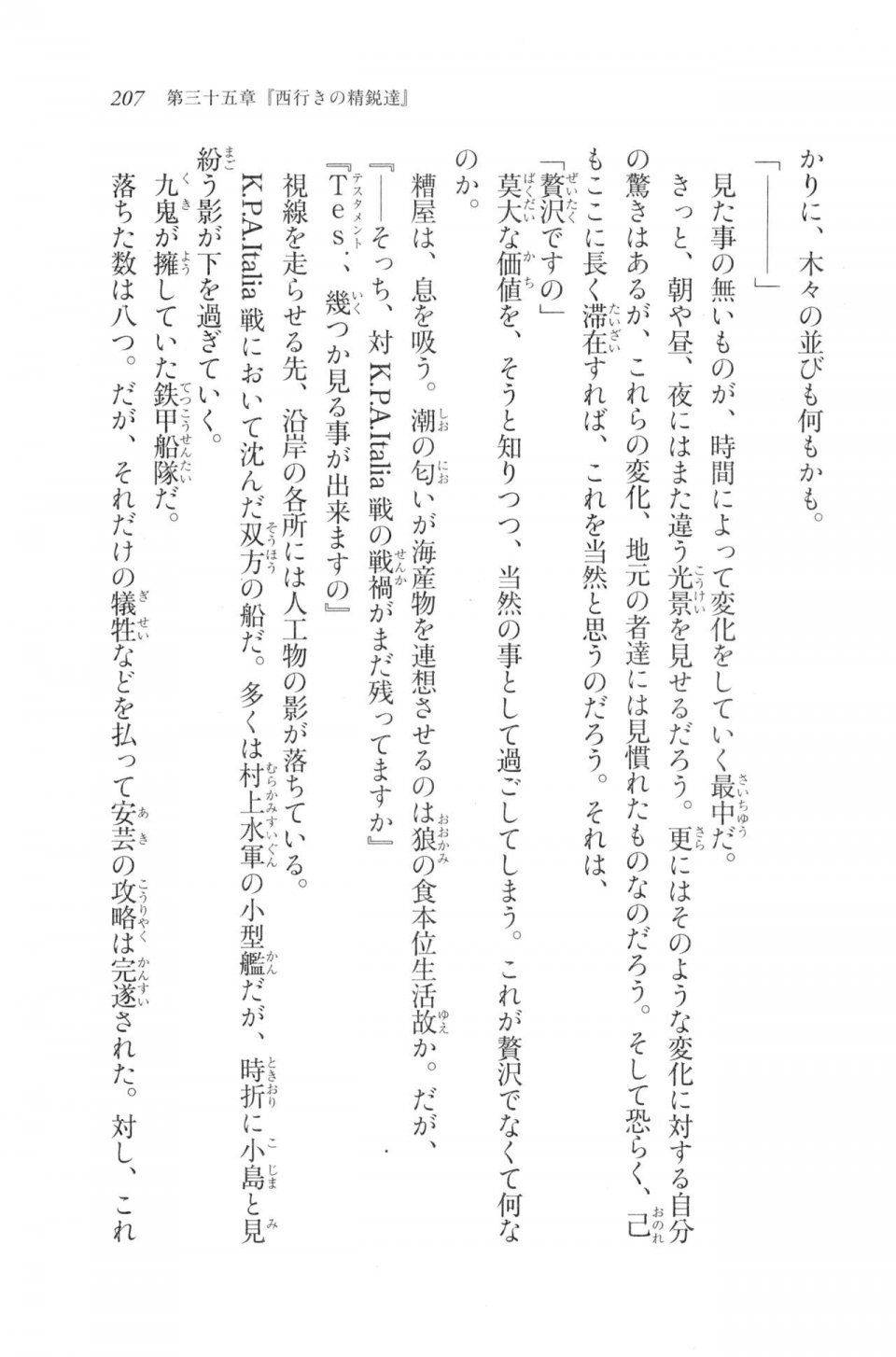 207　第三十五章『西行きの精鋭達』

かりに、木々の並びも何もかも。

「――――」

見た事の無いものが、時間によって変化をしていく最中だ。

きっと、朝や昼、夜にはまた違う光景を見せるだろう。更にはそのような変化に対する自分の驚きはあるが、これらの変化、地元の者達には見慣れたものなのだろう。そして恐らく、己もここに長く滞在すれば、これを当然と思うのだろう。それは、

「贅沢ですの」

莫大な価値を、そうと知りつつ、当然の事として過ごしてしまう。これが贅沢でなくて何なのか。

糟屋は、息を吸う。潮の匂いが海産物を連想させるのは狼の食本位生活故か。だが、

『――そっち、対K.P.A.Italia戦の戦禍がまだ残ってますか』

『Tes.、幾つか見る事が出来ますの』

視線を走らせる先、沿岸の各所には人工物の影が落ちている。

K.P.A.Italia戦において沈んだ双方の船だ。多くは村上水軍の小型艦だが、時折に小島と見紛う影が下を過ぎていく。

九鬼が擁していた鉄甲船隊だ。

落ちた数は八つ。だが、それだけの犠牲などを払って安芸の攻略は完遂された。対し、これ